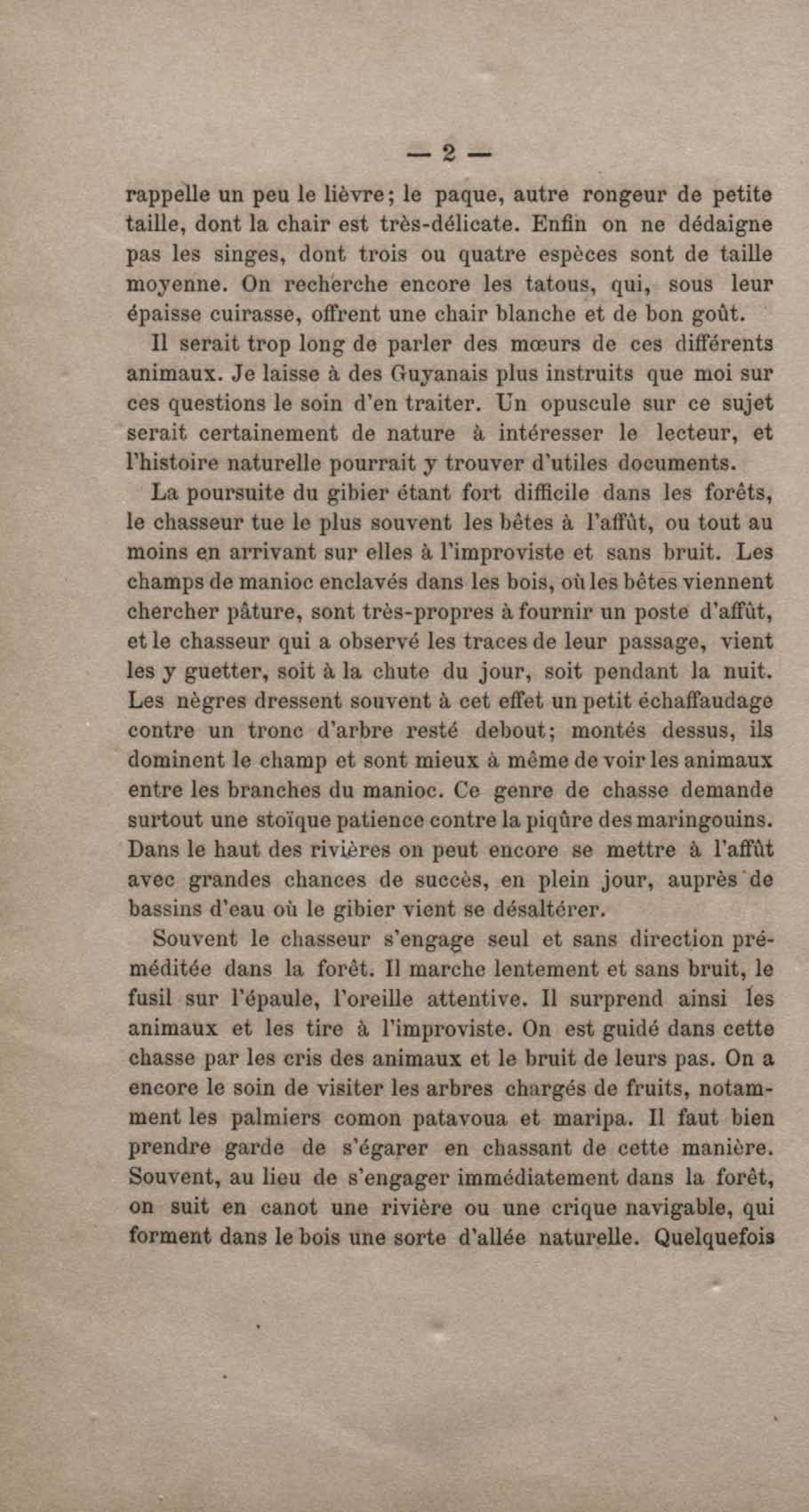 — 2 —

rappelle un peu le lièvre; le paque, autre rongeur de petite taille, dont la chair est très-délicate. Enfin on ne dédaigne pas les singes, dont trois ou quatre espèces sont de taille moyenne. On recherche encore les tatous, qui, sous leur épaisse cuirasse, offrent une chair blanche et de bon goût.

Il serait trop long de parler des mœurs de ces différents animaux. Je laisse à des Guyanais plus instruits que moi sur ces questions le soin d'en traiter. Un opuscule sur ce sujet serait certainement de nature à intéresser le lecteur, et l'histoire naturelle pourrait y trouver d'utiles documents.

La poursuite du gibier étant fort difficile dans les forêts, le chasseur tue le plus souvent les bêtes à l'affût, ou tout au moins en arrivant sur elles à l'improviste et sans bruit. Les champs de manioc enclavés dans les bois, où les bêtes viennent chercher pâture, sont très-propres à fournir un poste d'affût, et le chasseur qui a observé les traces de leur passage, vient les y guetter, soit à la chute du jour, soit pendant la nuit. Les nègres dressent souvent à cet effet un petit échaffaudage contre un tronc d'arbre resté debout; montés dessus, ils dominent le champ et sont mieux à même de voir les animaux entre les branches du manioc. Ce genre de chasse demande surtout une stoïque patience contre la piqûre des maringouins. Dans le haut des rivières on peut encore se mettre à l'affût avec grandes chances de succès, en plein jour, auprès de bassins d'eau où le gibier vient se désaltérer.

Souvent le chasseur s'engage seul et sans direction préméditée dans la forêt. Il marche lentement et sans bruit, le fusil sur l'épaule, l'oreille attentive. Il surprend ainsi les animaux et les tire à l'improviste. On est guidé dans cette chasse par les cris des animaux et le bruit de leurs pas. On a encore le soin de visiter les arbres chargés de fruits, notamment les palmiers comon patavoua et maripa. Il faut bien prendre garde de s'égarer en chassant de cette manière. Souvent, au lieu de s'engager immédiatement dans la forêt, on suit en canot une rivière ou une crique navigable, qui forment dans le bois une sorte d'allée naturelle. Quelquefois